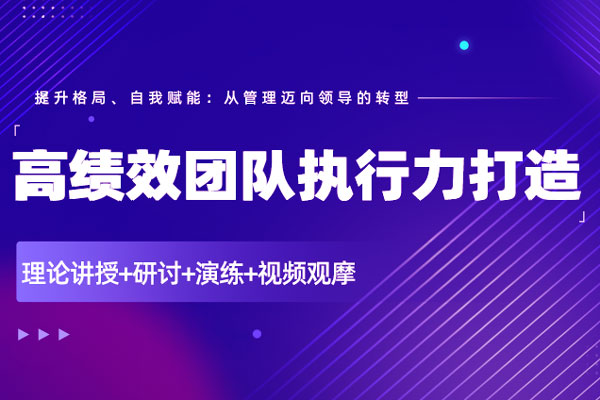 提升格局、自我赋能：从管理迈向领导的转型

「高绩效团队执行力打造」

理论讲授+研讨+演练+视频观摩